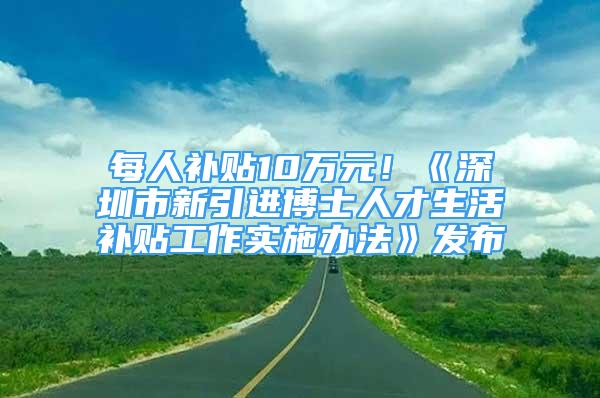 每人补贴10万元！《深圳市新引进博士人才生活补贴工作实施办法》发布